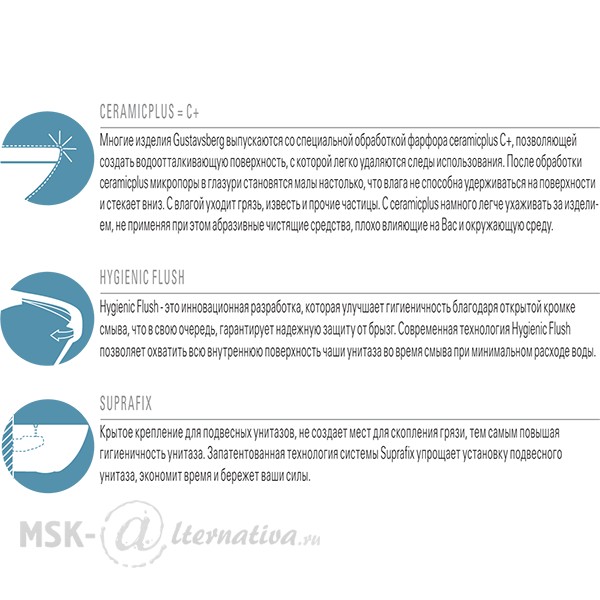 CERAMICPLUS = C+

Многие изделия Gustavsberg выпускаются со специальной обработкой фарфора ceramicplus C+, позволяющей создать водоотталкивающую поверхность, с которой легко удаляются следы использования. После обработки ceramicplus микропоры в глазури становятся малы настолько, что влага не способна удерживаться на поверхности и стекает вниз. С влагой уходит грязь, известь и прочие частицы. С ceramicplus намного легче ухаживать за изделием, не применяя при этом абразивные чистящие средства, плохо влияющие на Вас и окружающую среду.

HYGIENIC FLUSH

Hygienic Flush - это инновационная разработка, которая улучшает гигиеничность благодаря открытой кромке смыва, что в свою очередь, гарантирует надежную защиту от брызг. Современная технология Hygienic Flush позволяет охватить всю внутреннюю поверхность чаши унитаза во время смыва при минимальном расходе воды.

SUPRAFIX

Крытое крепление для подвесных унитазов, не создает мест для скопления грязи, тем самым повышая гигиеничность унитаза. Запатентованная технология системы Suprafix упрощает установку подвесного унитаза, экономит время и бережет ваши силы.

MSK-@lternativa.ru